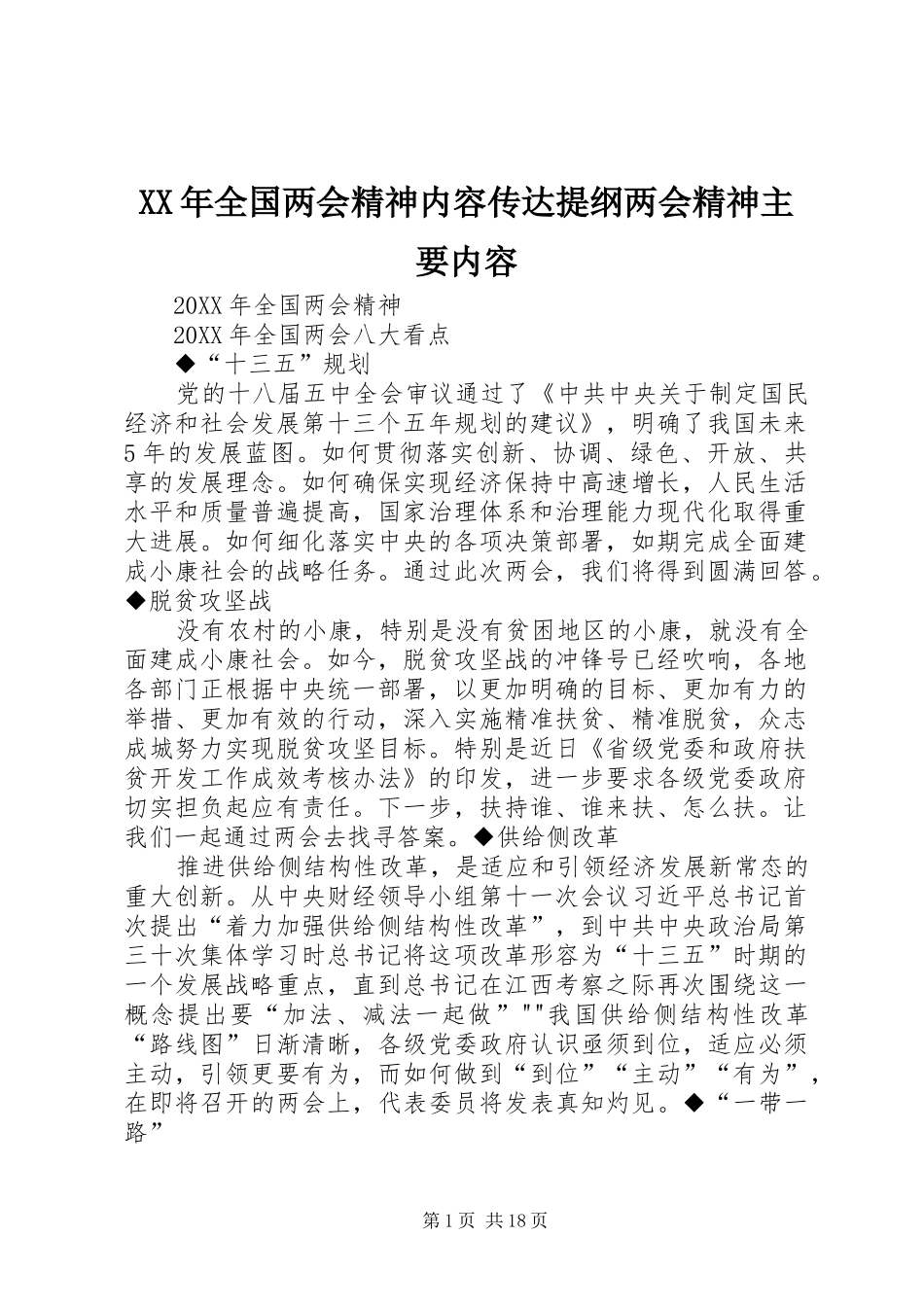 XX年全国两会精神内容传达提纲两会精神主要内容

20XX年全国两会精神

20XX年全国两会八大看点

◆“十三五”规划

党的十八届五中全会审议通过了《中共中央关于制定国民经济和社会发展第十三个五年规划的建议》，明确了我国未来5年的发展蓝图。如何贯彻落实创新、协调、绿色、开放、共享的发展理念。如何确保实现经济保持中高速增长，人民生活水平和质量普遍提高，国家治理体系和治理能力现代化取得重大进展。如何细化落实中央的各项决策部署，如期完成全面建成小康社会的战略任务。通过此次两会，我们将得到圆满回答。◆脱贫攻坚战

没有农村的小康，特别是没有贫困地区的小康，就没有全面建成小康社会。如今，脱贫攻坚战的冲锋号已经吹响，各地各部门正根据中央统一部署，以更加明确的目标、更加有力的举措、更加有效的行动，深入实施精准扶贫、精准脱贫，众志成城努力实现脱贫攻坚目标。特别是近日《省级党委和政府扶贫开发工作成效考核办法》的印发，进一步要求各级党委政府切实担负起应有责任。下一步，扶持谁、谁来扶、怎么扶。让我们一起通过两会去找寻答案。◆供给侧改革

推进供给侧结构性改革，是适应和引领经济发展新常态的重大创新。从中央财经领导小组第十一次会议习近平总书记首次提出“着力加强供给侧结构性改革”，到中共中央政治局第三十次集体学习时总书记将这项改革形容为“十三五”时期的一个发展战略重点，直到总书记在江西考察之际再次围绕这一概念提出要“加法、减法一起做”""我国供给侧结构性改革“路线图”日渐清晰，各级党委政府认识亟须到位，适应必须主动，引领更要有为，而如何做到“到位”“主动”“有为”，在即将召开的两会上，代表委员将发表真知灼见。◆“一带一路”

第1页 共18页